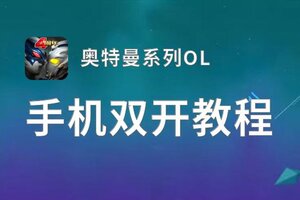 奥特曼系列OL

手机双开教程